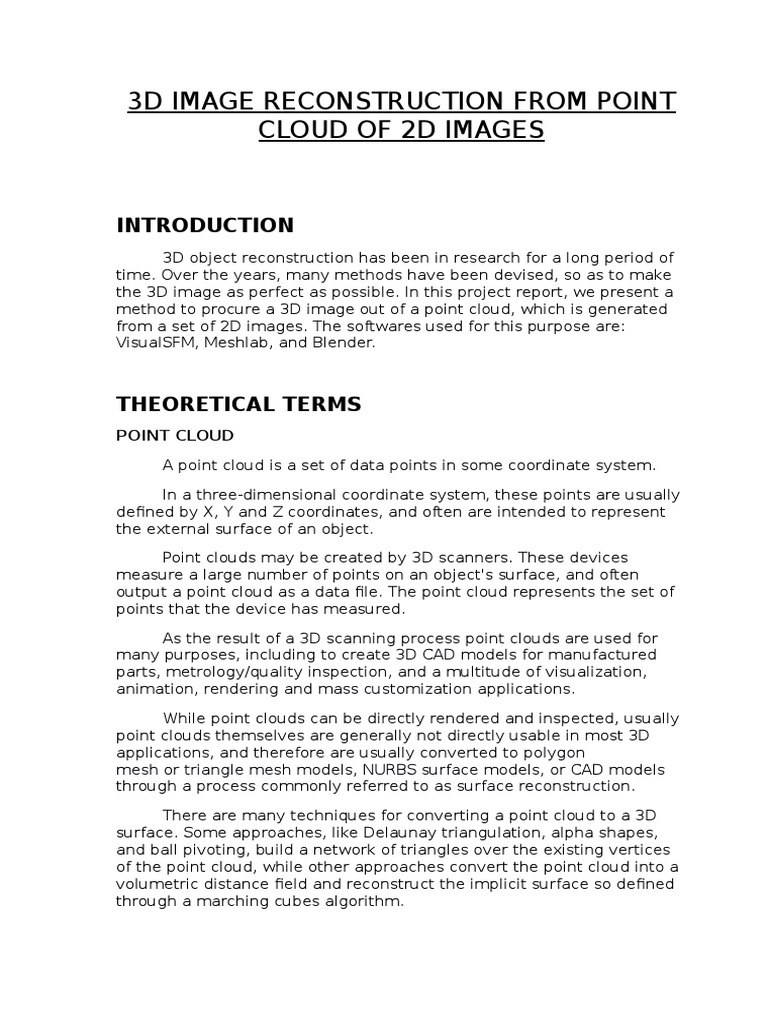 3D IMAGE RECONSTRUCTION FROM POINT CLOUD OF 2D IMAGES

INTRODUCTION

3D object reconstruction has been in research for a long period of time. Over the years, many methods have been devised, so as to make the 3D image as perfect as possible. In this project report, we present a method to procure a 3D image out of a point cloud, which is generated from a set of 2D images. The softwares used for this purpose are: VisualSFM, Meshlab, and Blender.

THEORETICAL TERMS

POINT CLOUD

A point cloud is a set of data points in some coordinate system.

In a three-dimensional coordinate system, these points are usually defined by X, Y and Z coordinates, and often are intended to represent the external surface of an object.

Point clouds may be created by 3D scanners. These devices measure a large number of points on an object's surface, and often output a point cloud as a data file. The point cloud represents the set of points that the device has measured.

As the result of a 3D scanning process point clouds are used for many purposes, including to create 3D CAD models for manufactured parts, metrology/quality inspection, and a multitude of visualization, animation, rendering and mass customization applications.

While point clouds can be directly rendered and inspected, usually point clouds themselves are generally not directly usable in most 3D applications, and therefore are usually converted to polygon mesh or triangle mesh models, NURBS surface models, or CAD models through a process commonly referred to as surface reconstruction.

There are many techniques for converting a point cloud to a 3D surface. Some approaches, like Delaunay triangulation, alpha shapes, and ball pivoting, build a network of triangles over the existing vertices of the point cloud, while other approaches convert the point cloud into a volumetric distance field and reconstruct the implicit surface so defined through a marching cubes algorithm.